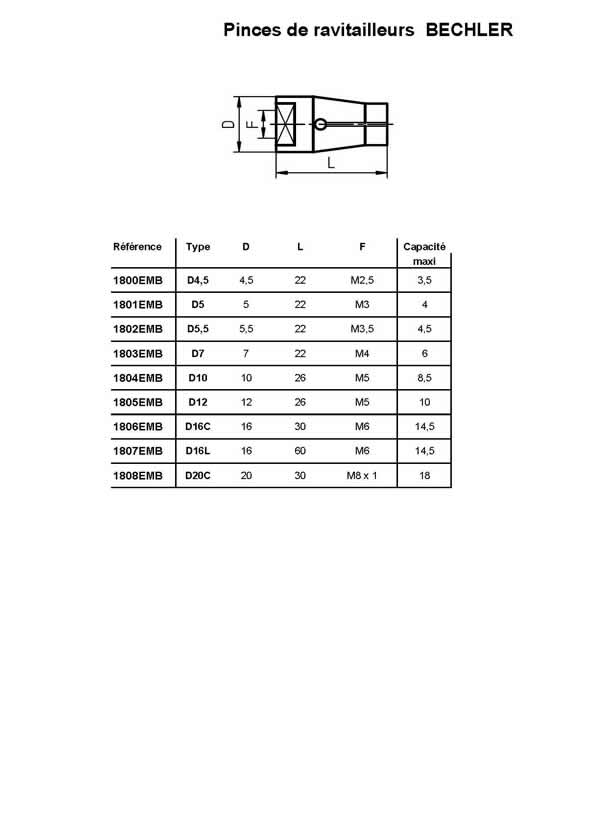 Pinces de ravitailleurs BECHLER

D
F
L

| Référence | Type | D | L | F | Capacité maxi |
|---|---|---|---|---|---|
| 1800EMB | D4,5 | 4,5 | 22 | M2,5 | 3,5 |
| 1801EMB | D5 | 5 | 22 | M3 | 4 |
| 1802EMB | D5,5 | 5,5 | 22 | M3,5 | 4,5 |
| 1803EMB | D7 | 7 | 22 | M4 | 6 |
| 1804EMB | D10 | 10 | 26 | M5 | 8,5 |
| 1805EMB | D12 | 12 | 26 | M5 | 10 |
| 1806EMB | D16C | 16 | 30 | M6 | 14,5 |
| 1807EMB | D16L | 16 | 60 | M6 | 14,5 |
| 1808EMB | D20C | 20 | 30 | M8 x 1 | 18 |